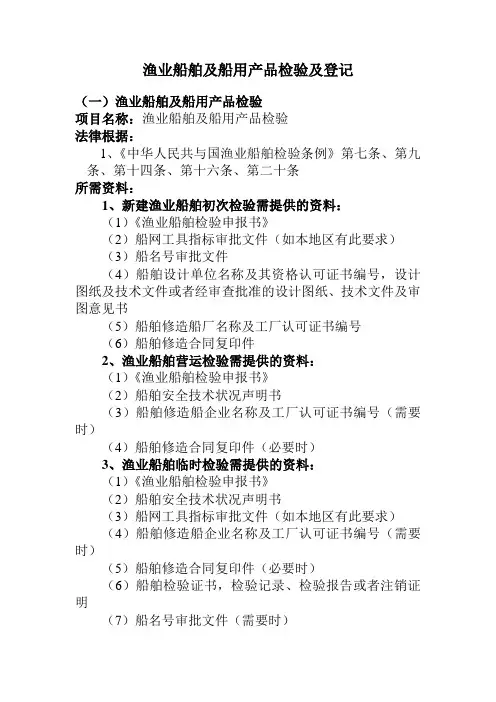 渔业船舶及船用产品检验及登记

（一）渔业船舶及船用产品检验
项目名称：渔业船舶及船用产品检验
法律根据：
1、《中华人民共与国渔业船舶检验条例》第七条、第九条、第十四条、第十六条、第二十条
所需资料：
1、新建渔业船舶初次检验需提供的资料：
（1）《渔业船舶检验申报书》
（2）船网工具指标审批文件（如本地区有此要求）
（3）船名号审批文件
（4）船舶设计单位名称及其资格认可证书编号，设计图纸及技术文件或者经审查批准的设计图纸、技术文件及审图意见书
（5）船舶修造船厂名称及工厂认可证书编号
（6）船舶修造合同复印件
2、渔业船舶营运检验需提供的资料：
（1）《渔业船舶检验申报书》
（2）船舶安全技术状况声明书
（3）船舶修造船企业名称及工厂认可证书编号（需要时）
（4）船舶修造合同复印件（必要时）
3、渔业船舶临时检验需提供的资料：
（1）《渔业船舶检验申报书》
（2）船舶安全技术状况声明书
（3）船网工具指标审批文件（如本地区有此要求）
（4）船舶修造船企业名称及工厂认可证书编号（需要时）
（5）船舶修造合同复印件（必要时）
（6）船舶检验证书，检验记录、检验报告或者注销证明
（7）船名号审批文件（需要时）